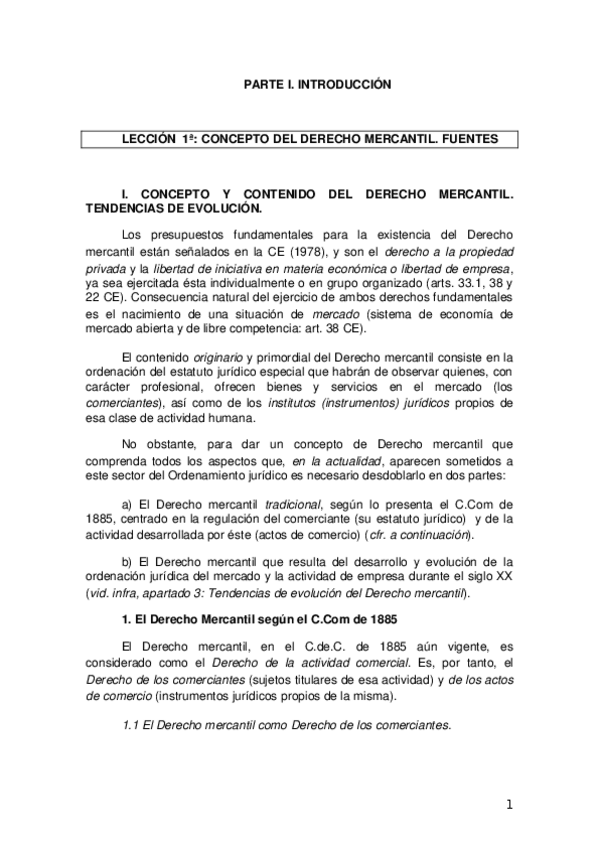 PARTE I. INTRODUCCIÓN

LECCIÓN 1ª: CONCEPTO DEL DERECHO MERCANTIL. FUENTES

I. CONCEPTO Y CONTENIDO DEL DERECHO MERCANTIL. TENDENCIAS DE EVOLUCIÓN.

Los presupuestos fundamentales para la existencia del Derecho mercantil están señalados en la CE (1978), y son el derecho a la propiedad privada y la libertad de iniciativa en materia económica o libertad de empresa, ya sea ejercitada ésta individualmente o en grupo organizado (arts. 33.1, 38 y 22 CE). Consecuencia natural del ejercicio de ambos derechos fundamentales es el nacimiento de una situación de mercado (sistema de economía de mercado abierta y de libre competencia: art. 38 CE).

El contenido originario y primordial del Derecho mercantil consiste en la ordenación del estatuto jurídico especial que habrán de observar quienes, con carácter profesional, ofrecen bienes y servicios en el mercado (los comerciantes), así como de los institutos (instrumentos) jurídicos propios de esa clase de actividad humana.

No obstante, para dar un concepto de Derecho mercantil que comprenda todos los aspectos que, en la actualidad, aparecen sometidos a este sector del Ordenamiento jurídico es necesario desdoblarlo en dos partes:

a) El Derecho mercantil tradicional, según lo presenta el C.Com de 1885, centrado en la regulación del comerciante (su estatuto jurídico) y de la actividad desarrollada por éste (actos de comercio) (cfr. a continuación).

b) El Derecho mercantil que resulta del desarrollo y evolución de la ordenación jurídica del mercado y la actividad de empresa durante el siglo XX (vid. infra, apartado 3: Tendencias de evolución del Derecho mercantil).

1. El Derecho Mercantil según el C.Com de 1885

El Derecho mercantil, en el C.de.C. de 1885 aún vigente, es considerado como el Derecho de la actividad comercial. Es, por tanto, el Derecho de los comerciantes (sujetos titulares de esa actividad) y de los actos de comercio (instrumentos jurídicos propios de la misma).

1.1 El Derecho mercantil como Derecho de los comerciantes.

1